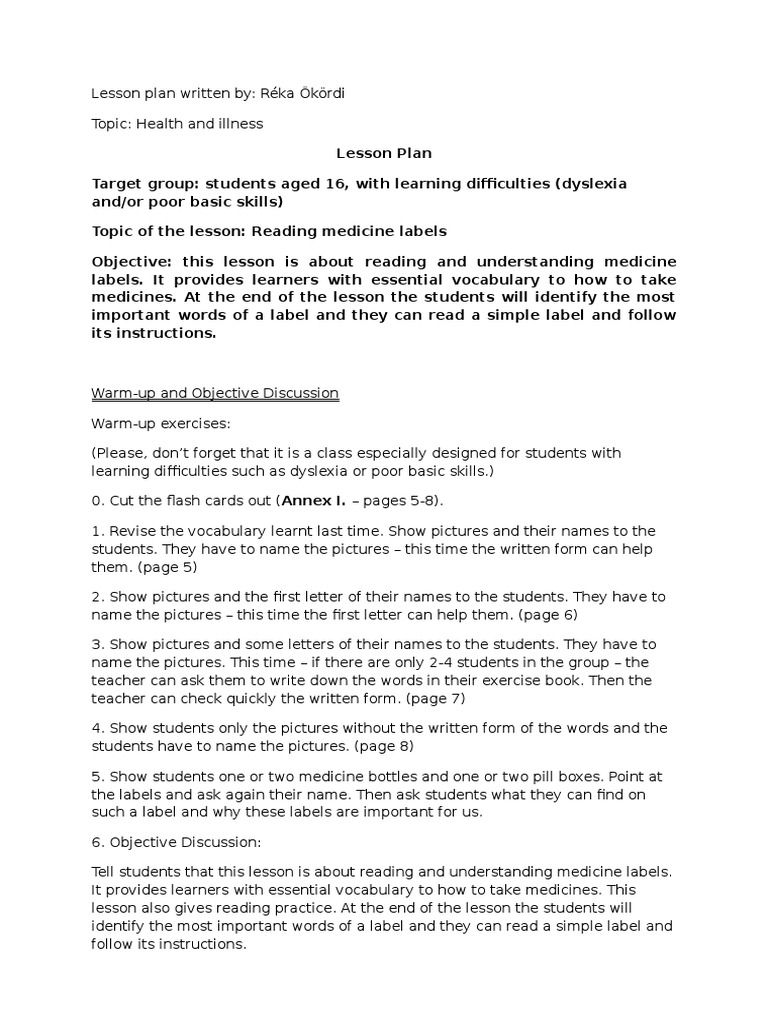 Lesson plan written by: Réka Ökördi

Topic: Health and illness

Lesson Plan

Target group: students aged 16, with learning difficulties (dyslexia and/or poor basic skills)

Topic of the lesson: Reading medicine labels

Objective: this lesson is about reading and understanding medicine labels. It provides learners with essential vocabulary to how to take medicines. At the end of the lesson the students will identify the most important words of a label and they can read a simple label and follow its instructions.

Warm-up and Objective Discussion

Warm-up exercises:

(Please, don't forget that it is a class especially designed for students with learning difficulties such as dyslexia or poor basic skills.)

0. Cut the flash cards out (Annex I. – pages 5-8).

1. Revise the vocabulary learnt last time. Show pictures and their names to the students. They have to name the pictures – this time the written form can help them. (page 5)

2. Show pictures and the first letter of their names to the students. They have to name the pictures – this time the first letter can help them. (page 6)

3. Show pictures and some letters of their names to the students. They have to name the pictures. This time – if there are only 2-4 students in the group – the teacher can ask them to write down the words in their exercise book. Then the teacher can check quickly the written form. (page 7)

4. Show students only the pictures without the written form of the words and the students have to name the pictures. (page 8)

5. Show students one or two medicine bottles and one or two pill boxes. Point at the labels and ask again their name. Then ask students what they can find on such a label and why these labels are important for us.

6. Objective Discussion:

Tell students that this lesson is about reading and understanding medicine labels. It provides learners with essential vocabulary to how to take medicines. This lesson also gives reading practice. At the end of the lesson the students will identify the most important words of a label and they can read a simple label and follow its instructions.